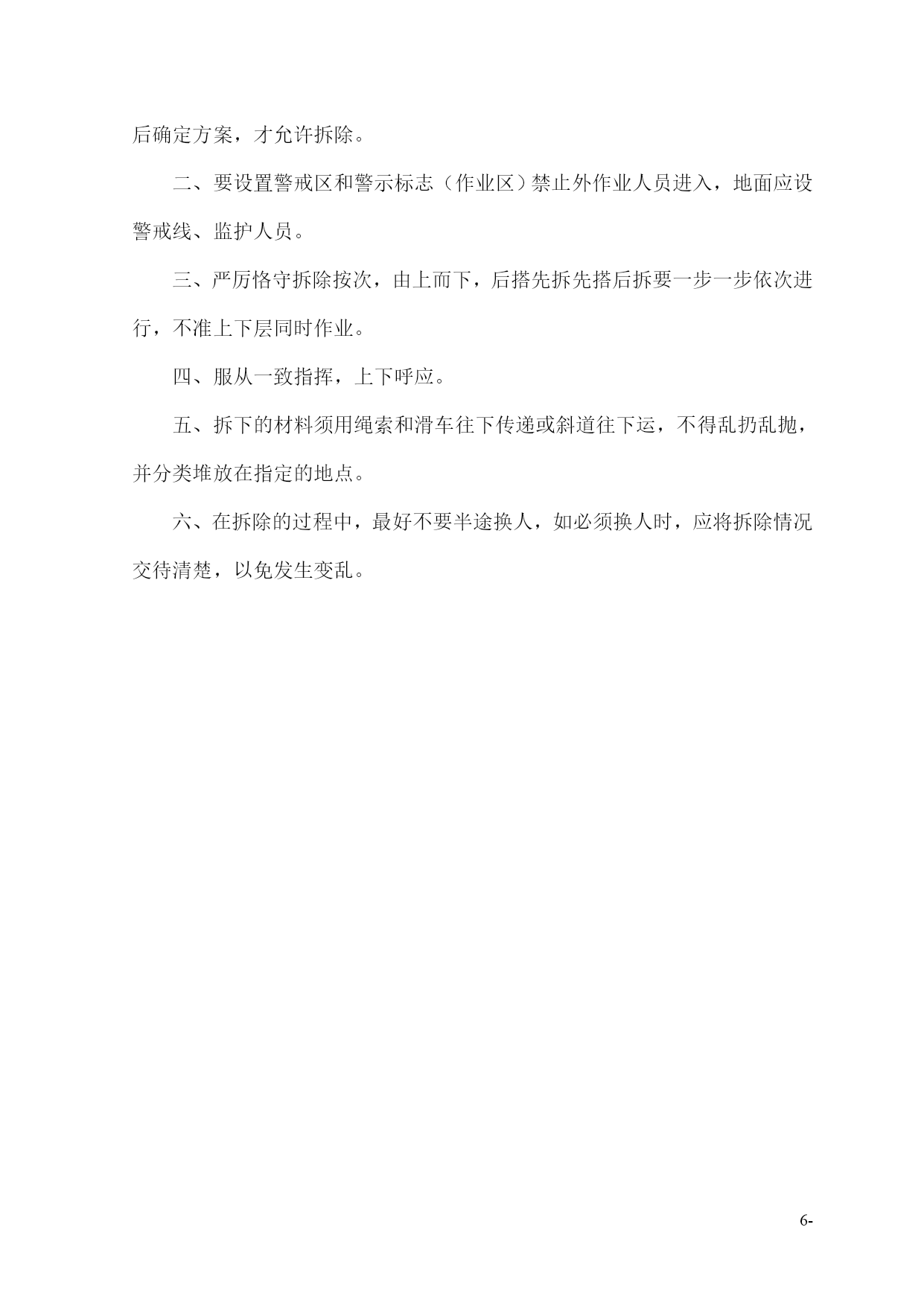 后确定方案，才允许拆除。

二、要设置警戒区和警示标志（作业区）禁止外作业人员进入，地面应设警戒线、监护人员。

三、严厉恪守拆除按次，由上而下，后搭先拆先搭后拆要一步一步依次进行，不准上下层同时作业。

四、服从一致指挥，上下呼应。

五、拆下的材料须用绳索和滑车往下传递或斜道往下运，不得乱扔乱抛，并分类堆放在指定的地点。

六、在拆除的过程中，最好不要半途换人，如必须换人时，应将拆除情况交待清楚，以免发生变乱。

6-